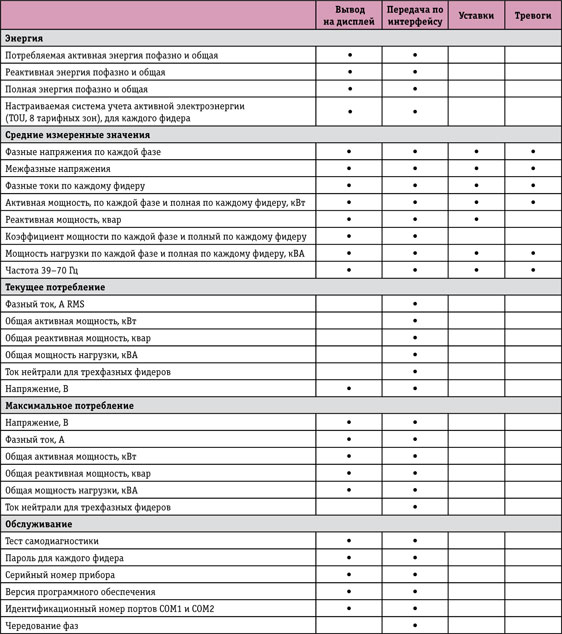 |  | Вывод на дисплей | Передача по интерфейсу | Уставки | Тревоги |
|---|---|---|---|---|
| Энергия |  |  |  |  |
| Потребляемая активная энергия пофазно и общая | • | • |  |  |
| Реактивная энергия пофазно и общая | • | • |  |  |
| Полная энергия пофазно и общая | • | • |  |  |
| Настраиваемая система учета активной электроэнергии (TOU, 8 тарифных зон), для каждого фидера | • | • |  |  |
| Средние измеренные значения |  |  |  |  |
| Фазные напряжения по каждой фазе | • | • | • | • |
| Межфазные напряжения | • | • | • | • |
| Фазные токи по каждому фидеру | • | • | • | • |
| Активная мощность, по каждой фазе и полная по каждому фидеру, кВт | • | • | • | • |
| Реактивная мощность, квар | • | • | • |  |
| Коэффициент мощности по каждой фазе и полный по каждому фидеру | • | • |  |  |
| Мощность нагрузки по каждой фазе и полная по каждому фидеру, кВА | • | • | • | • |
| Частота 39–70 Гц | • | • | • | • |
| Текущее потребление |  |  |  |  |
| Фазный ток, A RMS |  | • |  |  |
| Общая активная мощность, кВт |  | • |  |  |
| Общая реактивная мощность, квар |  | • |  |  |
| Общая мощность нагрузки, кВА |  | • |  |  |
| Ток нейтрали для трехфазных фидеров |  | • |  |  |
| Напряжение, В | • | • |  |  |
| Максимальное потребление |  |  |  |  |
| Напряжение, В | • | • |  |  |
| Фазный ток, А | • | • |  |  |
| Общая активная мощность, кВт | • | • |  |  |
| Общая реактивная мощность, квар | • | • |  |  |
| Общая мощность нагрузки, кВА | • | • |  |  |
| Ток нейтрали для трехфазных фидеров |  | • |  |  |
| Обслуживание |  |  |  |  |
| Тест самодиагностики | • | • |  |  |
| Пароль для каждого фидера | • | • |  |  |
| Серийный номер прибора | • | • |  |  |
| Версия программного обеспечения | • | • |  |  |
| Идентификационный номер портов COM1 и COM2 | • | • |  |  |
| Чередование фаз |  | • |  |  |